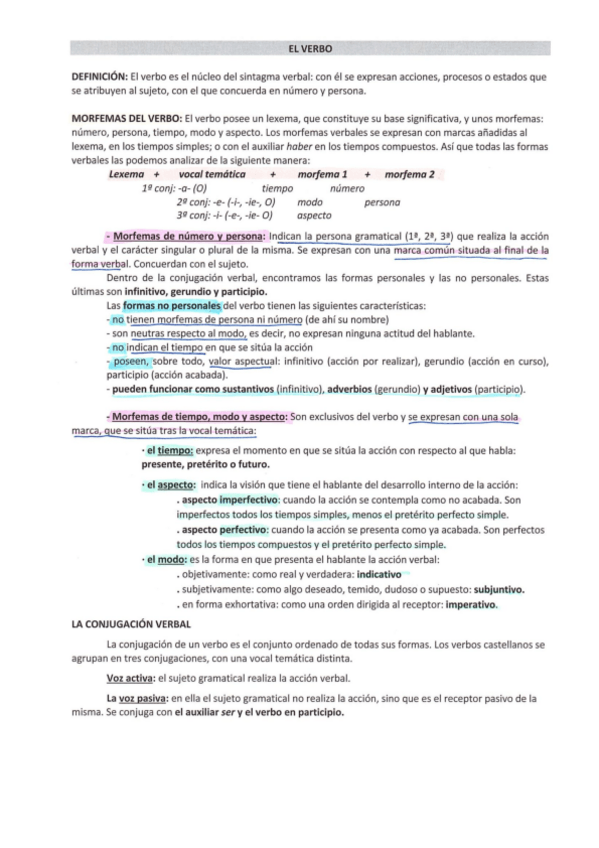 EL VERBO

DEFINICIÓN: El verbo es el núcleo del sintagma verbal: con él se expresan acciones, procesos o estados que se atribuyen al sujeto, con el que concuerda en número y persona.

MORFEMAS DEL VERBO: El verbo posee un lexema, que constituye su base significativa, y unos morfemas: número, persona, tiempo, modo y aspecto. Los morfemas verbales se expresan con marcas añadidas al lexema, en los tiempos simples; o con el auxiliar haber en los tiempos compuestos. Así que todas las formas verbales las podemos analizar de la siguiente manera:

Lexema + vocal temática + morfema 1 + morfema 2
1ª conj: -a- (O) tiempo número
2ª conj: -e- (-i-, -ie-, O) modo persona
3ª conj: -i- (-e-, -ie- O) aspecto

- Morfemas de número y persona: Indican la persona gramatical (1ª, 2ª, 3ª) que realiza la acción verbal y el carácter singular o plural de la misma. Se expresan con una marca común situada al final de la forma verbal. Concuerdan con el sujeto.

Dentro de la conjugación verbal, encontramos las formas personales y las no personales. Estas últimas son infinitivo, gerundio y participio.

Las formas no personales del verbo tienen las siguientes características:
- no tienen morfemas de persona ni número (de ahí su nombre)
- son neutras respecto al modo, es decir, no expresan ninguna actitud del hablante.
- no indican el tiempo en que se sitúa la acción
- poseen, sobre todo, valor aspectual: infinitivo (acción por realizar), gerundio (acción en curso), participio (acción acabada).
- pueden funcionar como sustantivos (infinitivo), adverbios (gerundio) y adjetivos (participio).

- Morfemas de tiempo, modo y aspecto: Son exclusivos del verbo y se expresan con una sola marca, que se sitúa tras la vocal temática:

· el tiempo: expresa el momento en que se sitúa la acción con respecto al que habla: presente, pretérito o futuro.

· el aspecto: indica la visión que tiene el hablante del desarrollo interno de la acción:
. aspecto imperfectivo: cuando la acción se contempla como no acabada. Son imperfectos todos los tiempos simples, menos el pretérito perfecto simple.
. aspecto perfectivo: cuando la acción se presenta como ya acabada. Son perfectos todos los tiempos compuestos y el pretérito perfecto simple.

· el modo: es la forma en que presenta el hablante la acción verbal:
. objetivamente: como real y verdadera: indicativo
. subjetivamente: como algo deseado, temido, dudoso o supuesto: subjuntivo.
. en forma exhortativa: como una orden dirigida al receptor: imperativo.

LA CONJUGACIÓN VERBAL

La conjugación de un verbo es el conjunto ordenado de todas sus formas. Los verbos castellanos se agrupan en tres conjugaciones, con una vocal temática distinta.

Voz activa: el sujeto gramatical realiza la acción verbal.

La voz pasiva: en ella el sujeto gramatical no realiza la acción, sino que es el receptor pasivo de la misma. Se conjuga con el auxiliar ser y el verbo en participio.